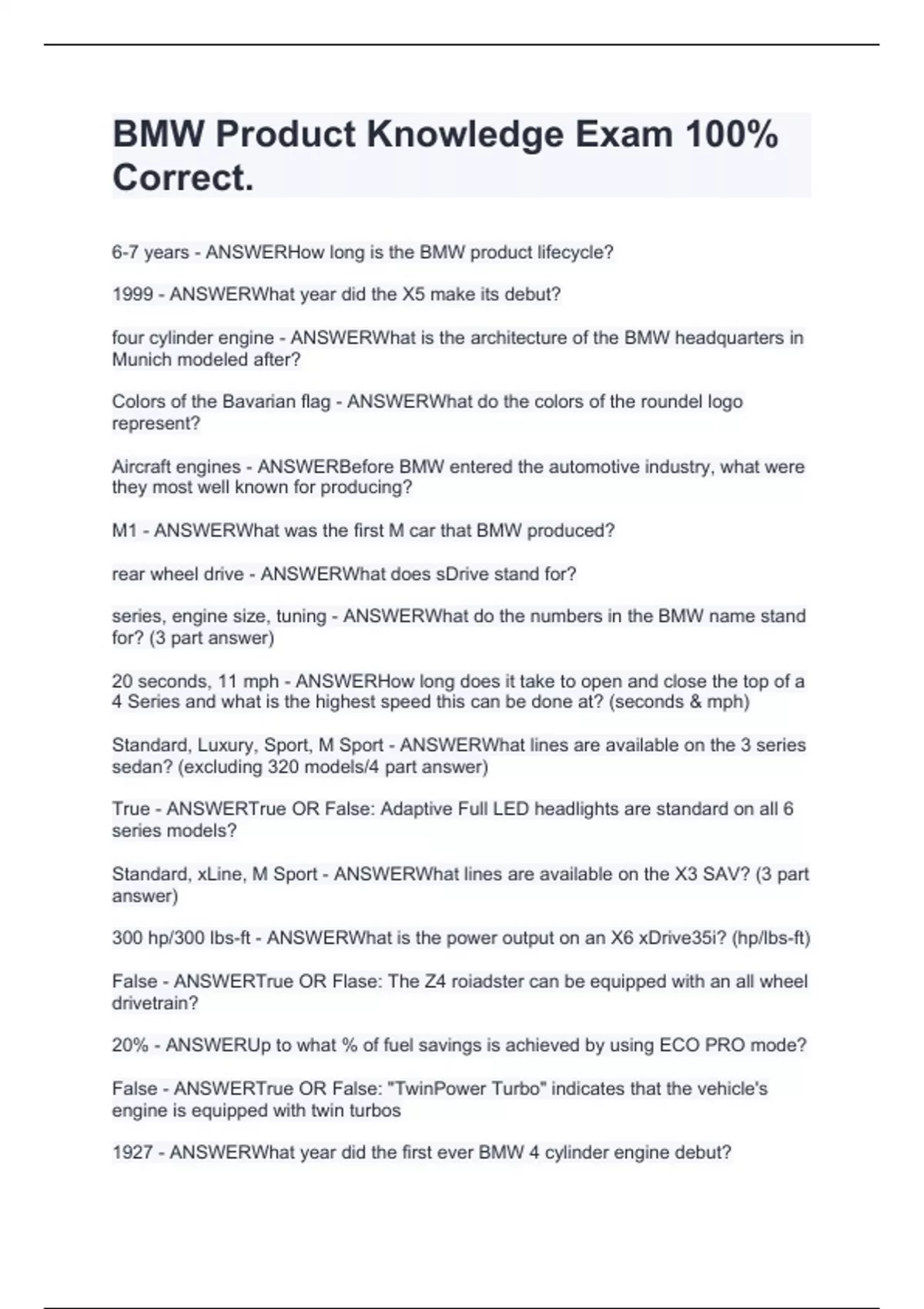 BMW Product Knowledge Exam 100% Correct.

6-7 years - ANSWERHow long is the BMW product lifecycle?

1999 - ANSWERWhat year did the X5 make its debut?

four cylinder engine - ANSWERWhat is the architecture of the BMW headquarters in Munich modeled after?

Colors of the Bavarian flag - ANSWERWhat do the colors of the roundel logo represent?

Aircraft engines - ANSWERBefore BMW entered the automotive industry, what were they most well known for producing?

M1 - ANSWERWhat was the first M car that BMW produced?

rear wheel drive - ANSWERWhat does sDrive stand for?

series, engine size, tuning - ANSWERWhat do the numbers in the BMW name stand for? (3 part answer)

20 seconds, 11 mph - ANSWERHow long does it take to open and close the top of a 4 Series and what is the highest speed this can be done at? (seconds & mph)

Standard, Luxury, Sport, M Sport - ANSWERWhat lines are available on the 3 series sedan? (excluding 320 models/4 part answer)

True - ANSWERTrue OR False: Adaptive Full LED headlights are standard on all 6 series models?

Standard, xLine, M Sport - ANSWERWhat lines are available on the X3 SAV? (3 part answer)

300 hp/300 lbs-ft - ANSWERWhat is the power output on an X6 xDrive35i? (hp/lbs-ft)

False - ANSWERTrue OR Flase: The Z4 roiadster can be equipped with an all wheel drivetrain?

20% - ANSWERUp to what % of fuel savings is achieved by using ECO PRO mode?

False - ANSWERTrue OR False: "TwinPower Turbo" indicates that the vehicle's engine is equipped with twin turbos

1927 - ANSWERWhat year did the first ever BMW 4 cylinder engine debut?